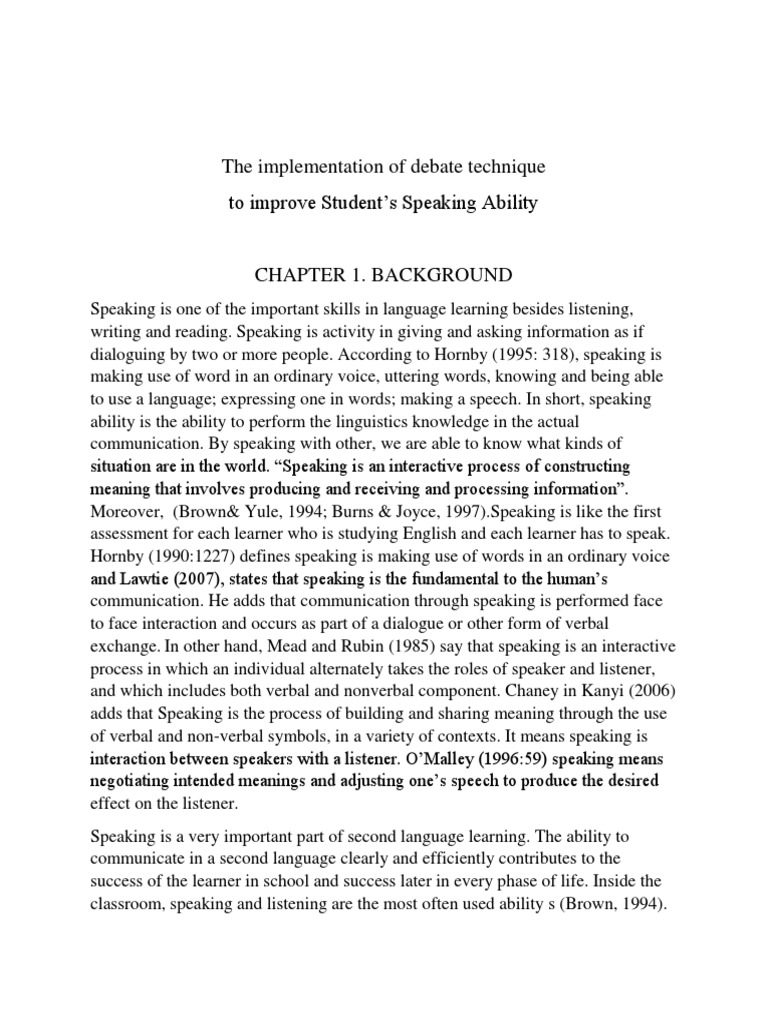 The implementation of debate technique

to improve Student's Speaking Ability

CHAPTER 1. BACKGROUND

Speaking is one of the important skills in language learning besides listening, writing and reading. Speaking is activity in giving and asking information as if dialoguing by two or more people. According to Hornby (1995: 318), speaking is making use of word in an ordinary voice, uttering words, knowing and being able to use a language; expressing one in words; making a speech. In short, speaking ability is the ability to perform the linguistics knowledge in the actual communication. By speaking with other, we are able to know what kinds of situation are in the world. "Speaking is an interactive process of constructing meaning that involves producing and receiving and processing information". Moreover, (Brown& Yule, 1994; Burns & Joyce, 1997).Speaking is like the first assessment for each learner who is studying English and each learner has to speak. Hornby (1990:1227) defines speaking is making use of words in an ordinary voice and Lawtie (2007), states that speaking is the fundamental to the human's communication. He adds that communication through speaking is performed face to face interaction and occurs as part of a dialogue or other form of verbal exchange. In other hand, Mead and Rubin (1985) say that speaking is an interactive process in which an individual alternately takes the roles of speaker and listener, and which includes both verbal and nonverbal component. Chaney in Kanyi (2006) adds that Speaking is the process of building and sharing meaning through the use of verbal and non-verbal symbols, in a variety of contexts. It means speaking is interaction between speakers with a listener. O'Malley (1996:59) speaking means negotiating intended meanings and adjusting one's speech to produce the desired effect on the listener.

Speaking is a very important part of second language learning. The ability to communicate in a second language clearly and efficiently contributes to the success of the learner in school and success later in every phase of life. Inside the classroom, speaking and listening are the most often used ability s (Brown, 1994).